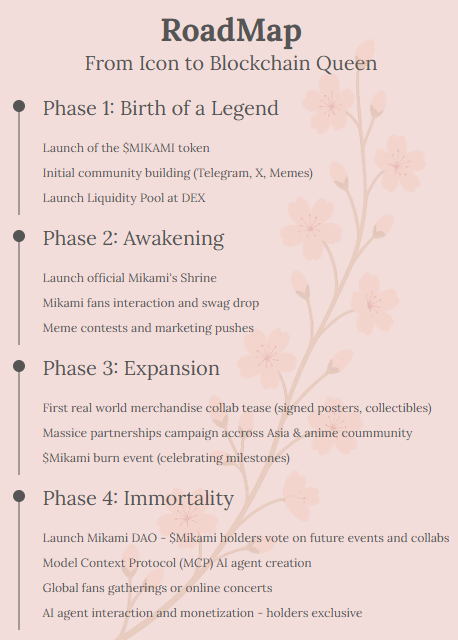 RoadMap
From Icon to Blockchain Queen

Phase 1: Birth of a Legend

Launch of the \$MIKAMI token
Initial community building (Telegram, X, Memes)
Launch Liquidity Pool at DEX

Phase 2: Awakening

Launch official Mikami's Shrine
Mikami fans interaction and swag drop
Meme contests and marketing pushes

Phase 3: Expansion

First real world merchandise collab tease (signed posters, collectibles)
Massice partnerships campaign accross Asia & anime coummunity
\$Mikami burn event (celebrating milestones)

Phase 4: Immortality

Launch Mikami DAO - \$Mikami holders vote on future events and collabs
Model Context Protocol (MCP) AI agent creation
Global fans gatherings or online concerts
AI agent interaction and monetization - holders exclusive